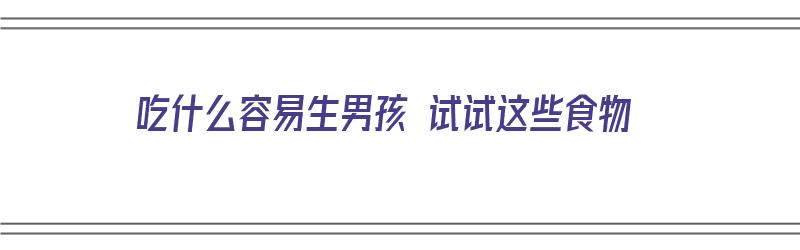 吃什么容易生男孩 试试这些食物